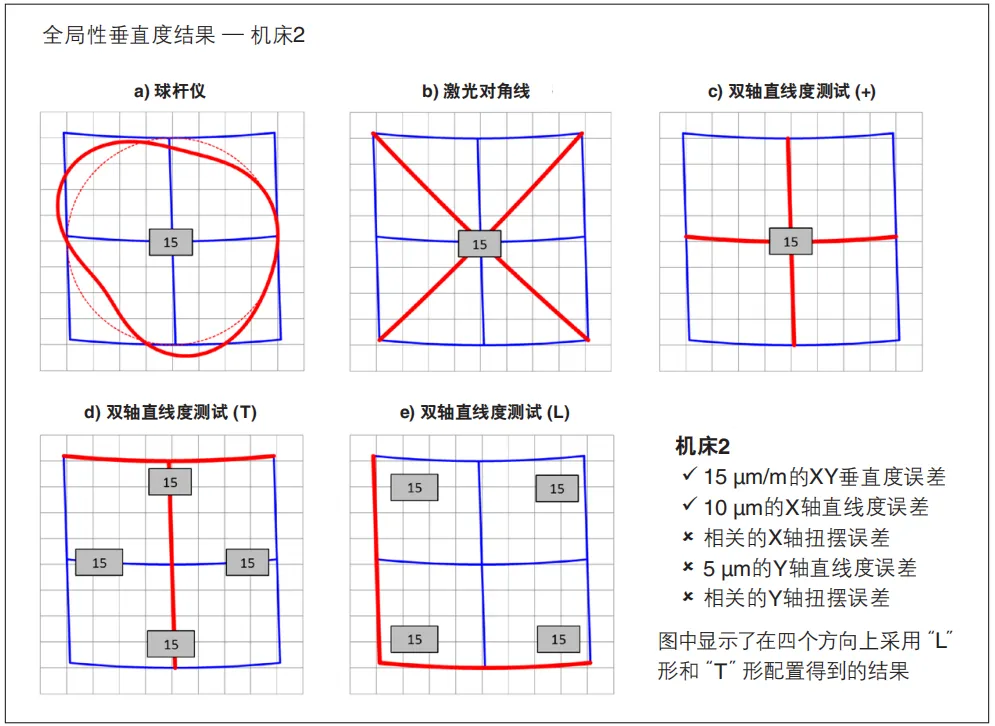 全局性垂直度结果 — 机床2

a) 球杆仪

15

b) 激光对角线

15

c) 双轴直线度测试 (+)

15

d) 双轴直线度测试 (T)

15

15

15

15

e) 双轴直线度测试 (L)

15

15

15

15

机床2
✓ 15 µm/m的XY垂直度误差
✓ 10 µm的X轴直线度误差
× 相关的X轴扭摆误差
× 5 µm的Y轴直线度误差
× 相关的Y轴扭摆误差

图中显示了在四个方向上采用 "L" 形和 "T" 形配置得到的结果